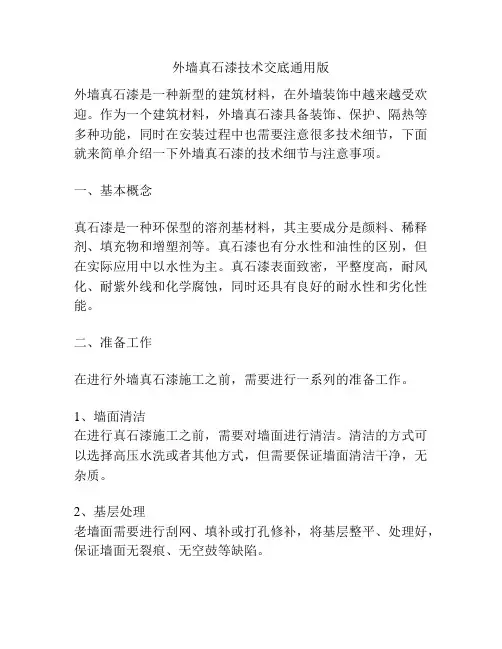 外墙真石漆技术交底通用版

外墙真石漆是一种新型的建筑材料，在外墙装饰中越来越受欢迎。作为一个建筑材料，外墙真石漆具备装饰、保护、隔热等多种功能，同时在安装过程中也需要注意很多技术细节，下面就来简单介绍一下外墙真石漆的技术细节与注意事项。

一、基本概念

真石漆是一种环保型的溶剂基材料，其主要成分是颜料、稀释剂、填充物和增塑剂等。真石漆也有分水性和油性的区别，但在实际应用中以水性为主。真石漆表面致密，平整度高，耐风化、耐紫外线和化学腐蚀，同时还具有良好的耐水性和劣化性能。

二、准备工作

在进行外墙真石漆施工之前，需要进行一系列的准备工作。

1、墙面清洁
在进行真石漆施工之前，需要对墙面进行清洁。清洁的方式可以选择高压水洗或者其他方式，但需要保证墙面清洁干净，无杂质。

2、基层处理
老墙面需要进行刮网、填补或打孔修补，将基层整平、处理好，保证墙面无裂痕、无空鼓等缺陷。